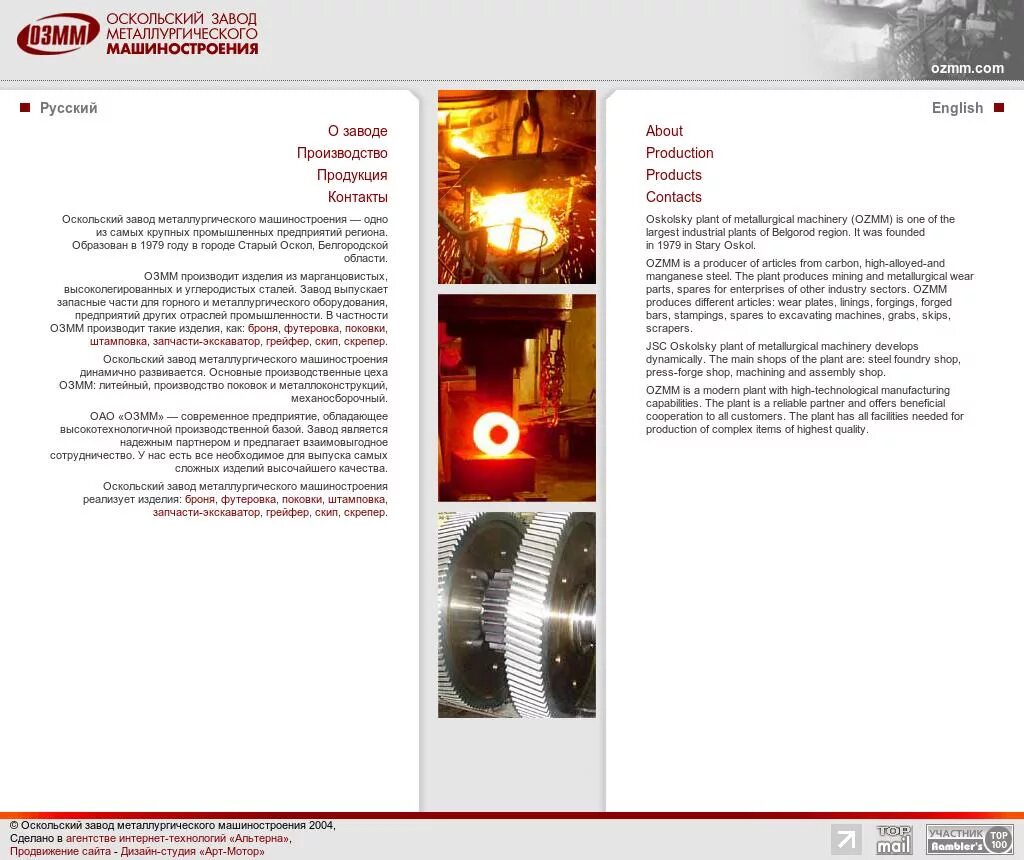 ОЗММ ОСКОЛЬСКИЙ ЗАВОД МЕТАЛЛУРГИЧЕСКОГО МАШИНОСТРОЕНИЯ

ozmm.com

Русский

О заводе
Производство
Продукция
Контакты

Оскольский завод металлургического машиностроения — одно из самых крупных промышленных предприятий региона. Образован в 1979 году в городе Старый Оскол, Белгородской области.

ОЗММ производит изделия из марганцовистых, высоколегированных и углеродистых сталей. Завод выпускает запасные части для горного и металлургического оборудования, предприятий других отраслей промышленности. В частности ОЗММ производит такие изделия, как: броня, футеровка, поковки, штамповка, запчасти-экскаватор, грейфер, скип, скрепер.

Оскольский завод металлургического машиностроения динамично развивается. Основные производственные цеха ОЗММ: литейный, производство поковок и металлоконструкций, механосборочный.

ОАО «ОЗММ» — современное предприятие, обладающее высокотехнологичной производственной базой. Завод является надежным партнером и предлагает взаимовыгодное сотрудничество. У нас есть все необходимое для выпуска самых сложных изделий высочайшего качества.

Оскольский завод металлургического машиностроения реализует изделия: броня, футеровка, поковки, штамповка, запчасти-экскаватор, грейфер, скип, скрепер.

English

About
Production
Products
Contacts

Oskolsky plant of metallurgical machinery (OZMM) is one of the largest industrial plants of Belgorod region. It was founded in 1979 in Stary Oskol.

OZMM is a producer of articles from carbon, high-alloyed-and manganese steel. The plant produces mining and metallurgical wear parts, spares for enterprises of other industry sectors. OZMM produces different articles: wear plates, linings, forgings, forged bars, stampings, spares to excavating machines, grabs, skips, scrapers.

JSC Oskolsky plant of metallurgical machinery develops dynamically. The main shops of the plant are: steel foundry shop, press-forge shop, machining and assembly shop.

OZMM is a modern plant with high-technological manufacturing capabilities. The plant is a reliable partner and offers beneficial cooperation to all customers. The plant has all facilities needed for production of complex items of highest quality.

© Оскольский завод металлургического машиностроения 2004,
Сделано в агентстве интернет-технологий «Альтерна»,
Продвижение сайта - Дизайн-студия «Арт-Мотор»

TOP mail
УЧАСТНИК Rambler's TOP 100